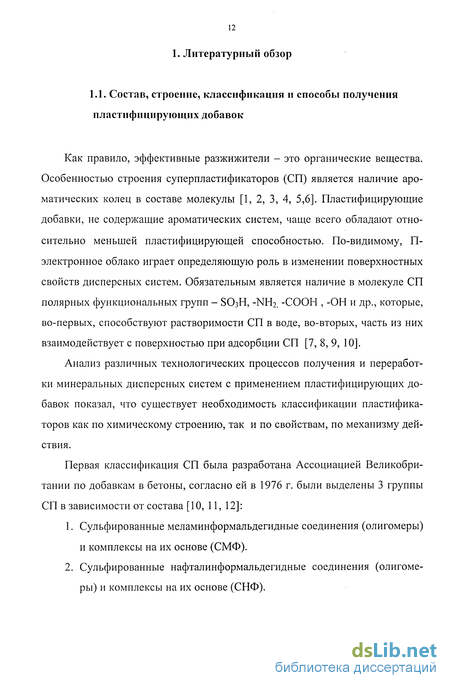 12

1. Литературный обзор

1.1. Состав, строение, классификация и способы получения пластифицирующих добавок

Как правило, эффективные разжижители – это органические вещества. Особенностью строения суперпластификаторов (СП) является наличие ароматических колец в составе молекулы [1, 2, 3, 4, 5,6]. Пластифицирующие добавки, не содержащие ароматических систем, чаще всего обладают относительно меньшей пластифицирующей способностью. По-видимому, П-электронное облако играет определяющую роль в изменении поверхностных свойств дисперсных систем. Обязательным является наличие в молекуле СП полярных функциональных групп – $SO_3H$, -$NH_2$, -COOH , -OH и др., которые, во-первых, способствуют растворимости СП в воде, во-вторых, часть из них взаимодействует с поверхностью при адсорбции СП [7, 8, 9, 10].

Анализ различных технологических процессов получения и переработки минеральных дисперсных систем с применением пластифицирующих добавок показал, что существует необходимость классификации пластификаторов как по химическому строению, так и по свойствам, по механизму действия.

Первая классификация СП была разработана Ассоциацией Великобритании по добавкам в бетоны, согласно ей в 1976 г. были выделены 3 группы СП в зависимости от состава [10, 11, 12]:

1. Сульфированные меламинформальдегидные соединения (олигомеры) и комплексы на их основе (СМФ).
2. Сульфированные нафталинформальдегидные соединения (олигомеры) и комплексы на их основе (СНФ).

dsLib.net
библиотека диссертаций